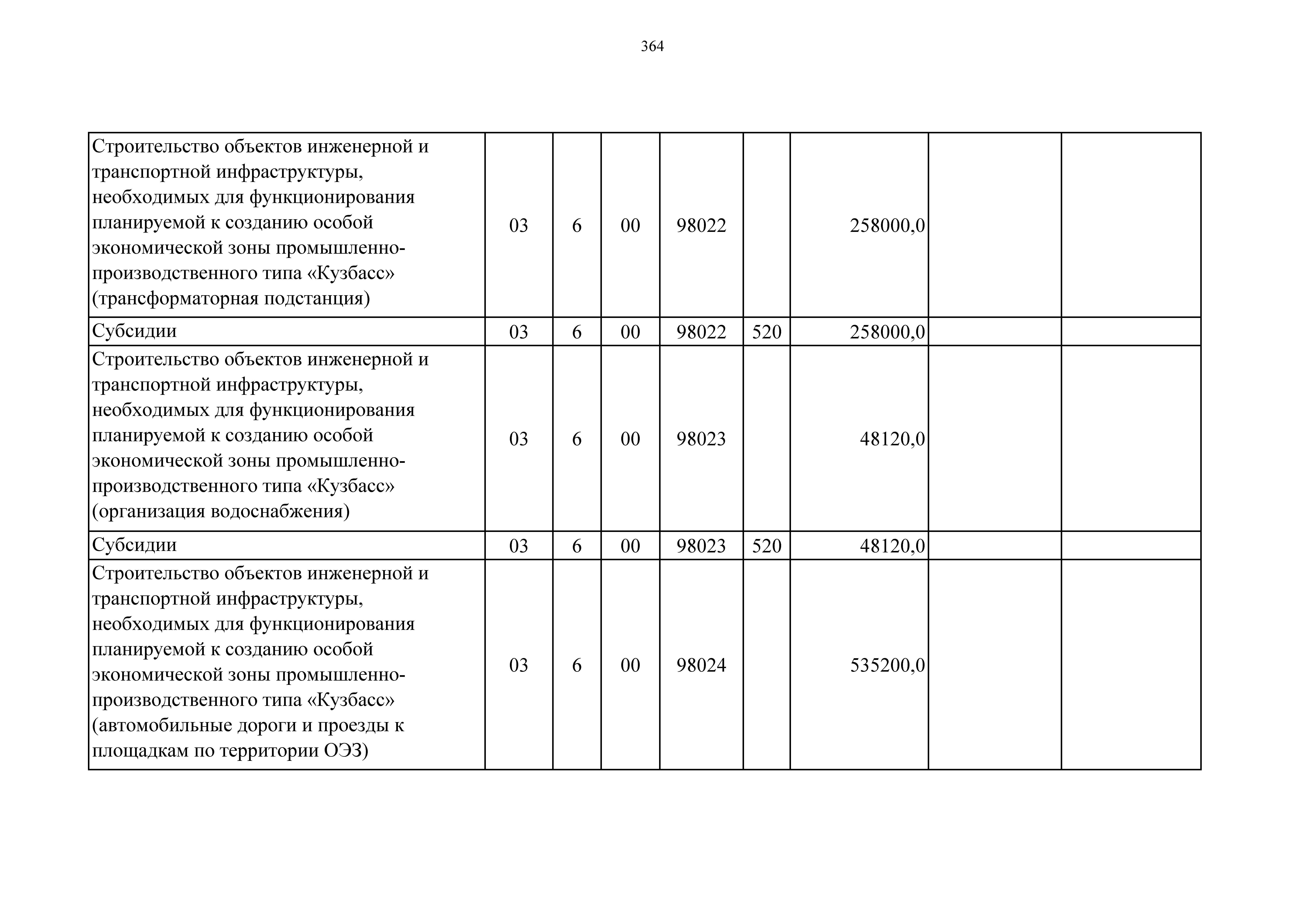 364

| | | | | | | | | |
|---|---|---|---|---|---|---|---|---|
| Строительство объектов инженерной и транспортной инфраструктуры, необходимых для функционирования планируемой к созданию особой экономической зоны промышленно-производственного типа «Кузбасс» (трансформаторная подстанция) | 03 | 6 | 00 | 98022 | | 258000,0 | | |
| Субсидии | 03 | 6 | 00 | 98022 | 520 | 258000,0 | | |
| Строительство объектов инженерной и транспортной инфраструктуры, необходимых для функционирования планируемой к созданию особой экономической зоны промышленно-производственного типа «Кузбасс» (организация водоснабжения) | 03 | 6 | 00 | 98023 | | 48120,0 | | |
| Субсидии | 03 | 6 | 00 | 98023 | 520 | 48120,0 | | |
| Строительство объектов инженерной и транспортной инфраструктуры, необходимых для функционирования планируемой к созданию особой экономической зоны промышленно-производственного типа «Кузбасс» (автомобильные дороги и проезды к площадкам по территории ОЭЗ) | 03 | 6 | 00 | 98024 | | 535200,0 | | |